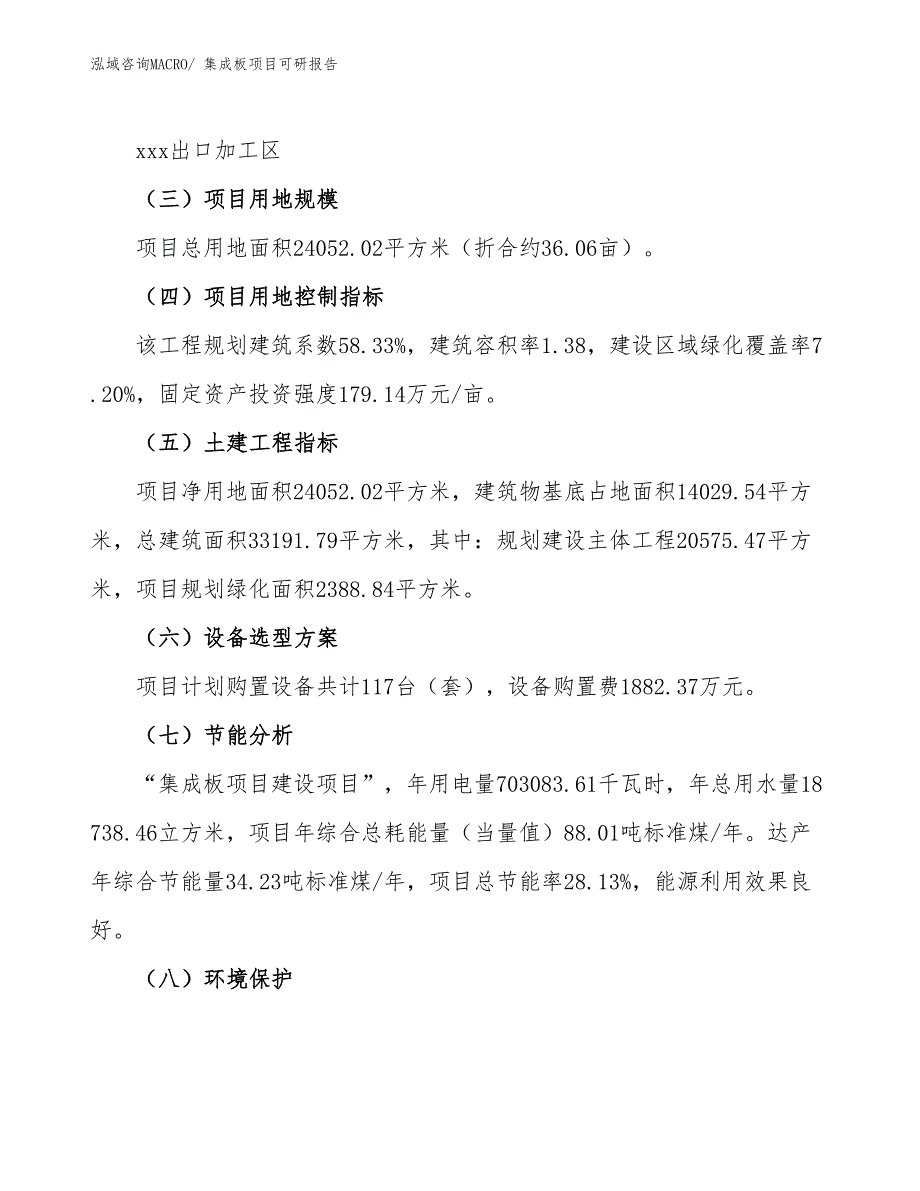 泓域咨询MACRO/ 集成板项目可研报告

xxx出口加工区

（三）项目用地规模

项目总用地面积24052.02平方米（折合约36.06亩）。

（四）项目用地控制指标

该工程规划建筑系数58.33%，建筑容积率1.38，建设区域绿化覆盖率7.20%，固定资产投资强度179.14万元/亩。

（五）土建工程指标

项目净用地面积24052.02平方米，建筑物基底占地面积14029.54平方米，总建筑面积33191.79平方米，其中：规划建设主体工程20575.47平方米，项目规划绿化面积2388.84平方米。

（六）设备选型方案

项目计划购置设备共计117台（套），设备购置费1882.37万元。

（七）节能分析

“集成板项目建设项目”，年用电量703083.61千瓦时，年总用水量18738.46立方米，项目年综合总耗能量（当量值）88.01吨标准煤/年。达产年综合节能量34.23吨标准煤/年，项目总节能率28.13%，能源利用效果良好。

（八）环境保护